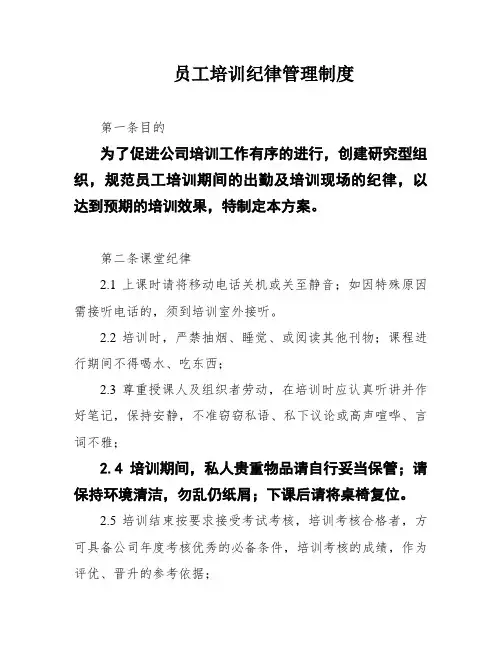 员工培训纪律管理制度

第一条目的

为了促进公司培训工作有序的进行，创建研究型组织，规范员工培训期间的出勤及培训现场的纪律，以达到预期的培训效果，特制定本方案。

第二条课堂纪律

2.1 上课时请将移动电话关机或关至静音；如因特殊原因需接听电话的，须到培训室外接听。

2.2 培训时，严禁抽烟、睡觉、或阅读其他刊物；课程进行期间不得喝水、吃东西；

2.3 尊重授课人及组织者劳动，在培训时应认真听讲并作好笔记，保持安静，不准窃窃私语、私下议论或高声喧哗、言词不雅；

2.4 培训期间，私人贵重物品请自行妥当保管；请保持环境清洁，勿乱仍纸屑；下课后请将桌椅复位。

2.5 培训结束按要求接受考试考核，培训考核合格者，方可具备公司年度考核优秀的必备条件，培训考核的成绩，作为评优、晋升的参考依据；